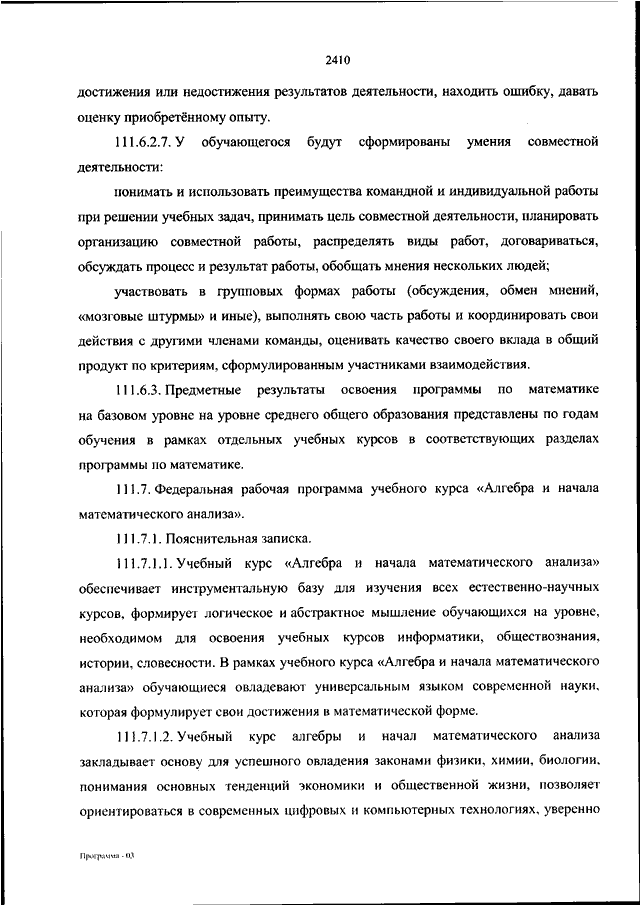 2410

достижения или недостижения результатов деятельности, находить ошибку, давать оценку приобретённому опыту.

111.6.2.7. У обучающегося будут сформированы умения совместной деятельности:

понимать и использовать преимущества командной и индивидуальной работы при решении учебных задач, принимать цель совместной деятельности, планировать организацию совместной работы, распределять виды работ, договариваться, обсуждать процесс и результат работы, обобщать мнения нескольких людей;

участвовать в групповых формах работы (обсуждения, обмен мнений, «мозговые штурмы» и иные), выполнять свою часть работы и координировать свои действия с другими членами команды, оценивать качество своего вклада в общий продукт по критериям, сформулированным участниками взаимодействия.

111.6.3. Предметные результаты освоения программы по математике на базовом уровне на уровне среднего общего образования представлены по годам обучения в рамках отдельных учебных курсов в соответствующих разделах программы по математике.

111.7. Федеральная рабочая программа учебного курса «Алгебра и начала математического анализа».

111.7.1. Пояснительная записка.

111.7.1.1. Учебный курс «Алгебра и начала математического анализа» обеспечивает инструментальную базу для изучения всех естественно-научных курсов, формирует логическое и абстрактное мышление обучающихся на уровне, необходимом для освоения учебных курсов информатики, обществознания, истории, словесности. В рамках учебного курса «Алгебра и начала математического анализа» обучающиеся овладевают универсальным языком современной науки, которая формулирует свои достижения в математической форме.

111.7.1.2. Учебный курс алгебры и начал математического анализа закладывает основу для успешного овладения законами физики, химии, биологии, понимания основных тенденций экономики и общественной жизни, позволяет ориентироваться в современных цифровых и компьютерных технологиях, уверенно

Программа - 03